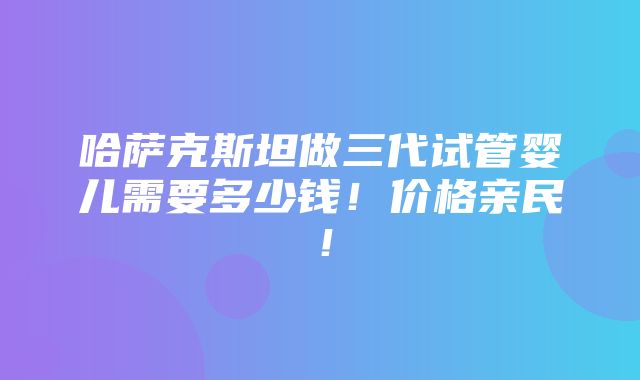 哈萨克斯坦做三代试管婴儿需要多少钱！价格亲民！